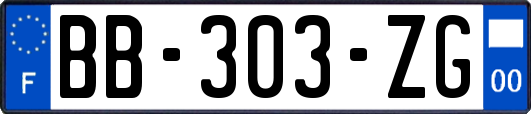 F
BB-303-ZG
00